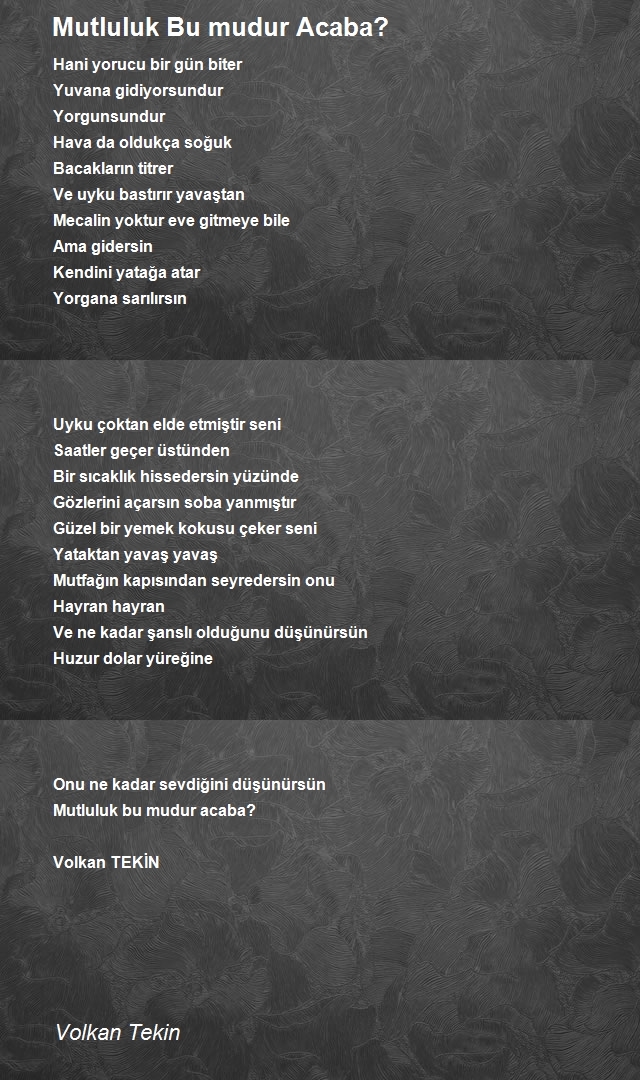 Mutluluk Bu mudur Acaba?

Hani yorucu bir gün biter
Yuvana gidiyorsundur
Yorgunsundur
Hava da oldukça soğuk
Bacakların titrer
Ve uyku bastırır yavaştan
Mecalin yoktur eve gitmeye bile
Ama gidersin
Kendini yatağa atar
Yorgana sarılırsın

Uyku çoktan elde etmiştir seni
Saatler geçer üstünden
Bir sıcaklık hissedersin yüzünde
Gözlerini açarsın soba yanmıştır
Güzel bir yemek kokusu çeker seni
Yataktan yavaş yavaş
Mutfağın kapısından seyredersin onu
Hayran hayran
Ve ne kadar şanslı olduğunu düşünürsün
Huzur dolar yüreğine

Onu ne kadar sevdiğini düşünürsün
Mutluluk bu mudur acaba?

Volkan TEKİN

Volkan Tekin